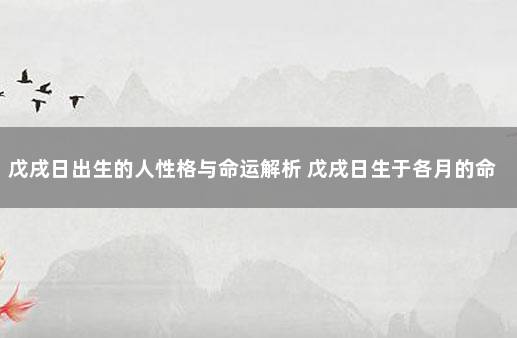 戊戌日出生的人性格与命运解析 戊戌日生于各月的命